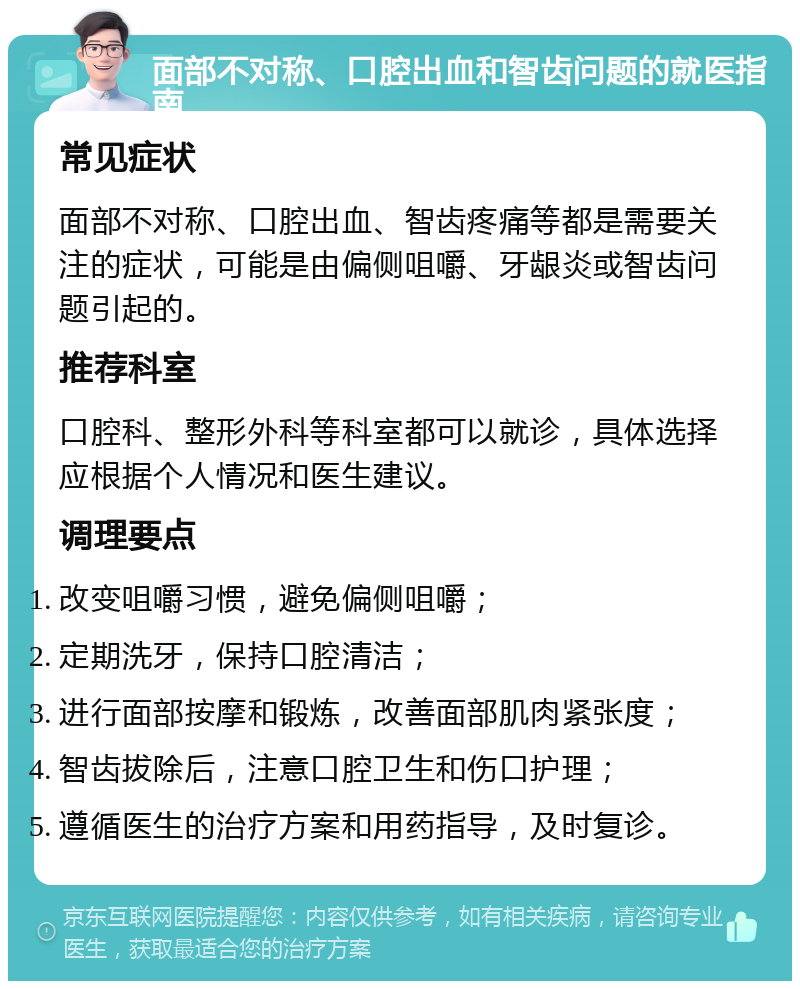 面部不对称、口腔出血和智齿问题的就医指南

常见症状

面部不对称、口腔出血、智齿疼痛等都是需要关注的症状，可能是由偏侧咀嚼、牙龈炎或智齿问题引起的。

推荐科室

口腔科、整形外科等科室都可以就诊，具体选择应根据个人情况和医生建议。

调理要点

1. 改变咀嚼习惯，避免偏侧咀嚼；
2. 定期洗牙，保持口腔清洁；
3. 进行面部按摩和锻炼，改善面部肌肉紧张度；
4. 智齿拔除后，注意口腔卫生和伤口护理；
5. 遵循医生的治疗方案和用药指导，及时复诊。

京东互联网医院提醒您：内容仅供参考，如有相关疾病，请咨询专业医生，获取最适合您的治疗方案